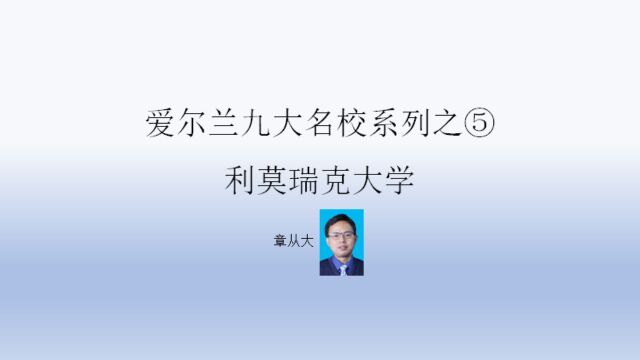 爱尔兰九大名校系列之⑤

利莫瑞克大学

章从大